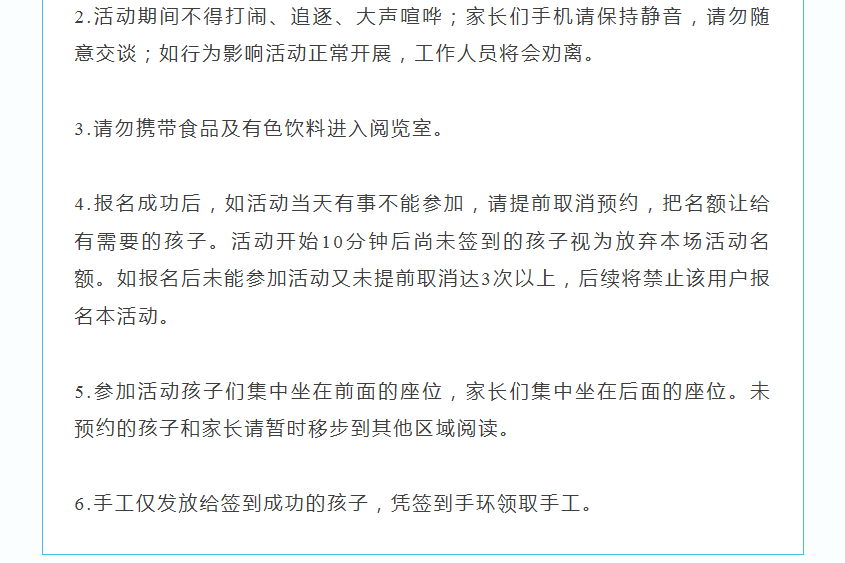 2.活动期间不得打闹、追逐、大声喧哗；家长们手机请保持静音，请勿随意交谈；如行为影响活动正常开展，工作人员将会劝离。

3.请勿携带食品及有色饮料进入阅览室。

4.报名成功后，如活动当天有事不能参加，请提前取消预约，把名额让给有需要的孩子。活动开始10分钟后尚未签到的孩子视为放弃本场活动名额。如报名后未能参加活动又未提前取消达3次以上，后续将禁止该用户报名本活动。

5.参加活动孩子们集中坐在前面的座位，家长们集中坐在后面的座位。未预约的孩子和家长请暂时移步到其他区域阅读。

6.手工仅发放给签到成功的孩子，凭签到手环领取手工。